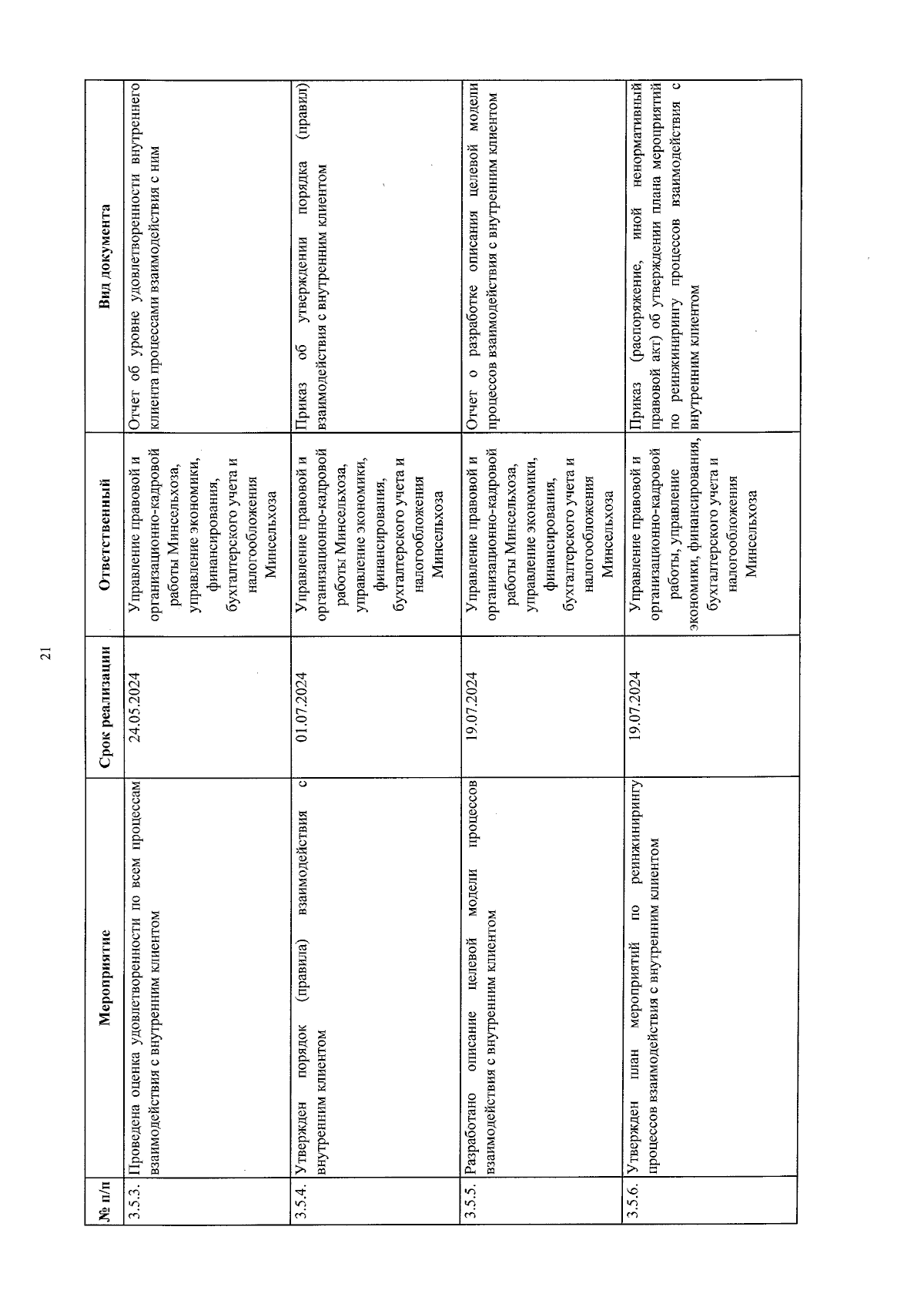 21

| № п/п | Мероприятие | Срок реализации | Ответственный | Вид документа |
|---|---|---|---|---|
| 3.5.3. | Проведена оценка удовлетворенности по всем процессам взаимодействия с внутренним клиентом | 24.05.2024 | Управление правовой и организационно-кадровой работы Минсельхоза, управление экономики, финансирования, бухгалтерского учета и налогообложения Минсельхоза | Отчет об уровне удовлетворенности внутреннего клиента процессами взаимодействия с ним |
| 3.5.4. | Утвержден порядок (правила) взаимодействия с внутренним клиентом | 01.07.2024 | Управление правовой и организационно-кадровой работы Минсельхоза, управление экономики, финансирования, бухгалтерского учета и налогообложения Минсельхоза | Приказ об утверждении порядка (правил) взаимодействия с внутренним клиентом |
| 3.5.5. | Разработано описание целевой модели процессов взаимодействия с внутренним клиентом | 19.07.2024 | Управление правовой и организационно-кадровой работы Минсельхоза, управление экономики, финансирования, бухгалтерского учета и налогообложения Минсельхоза | Отчет о разработке описания целевой модели процессов взаимодействия с внутренним клиентом |
| 3.5.6. | Утвержден план мероприятий по реинжинирингу процессов взаимодействия с внутренним клиентом | 19.07.2024 | Управление правовой и организационно-кадровой работы, управление экономики, финансирования, бухгалтерского учета и налогообложения Минсельхоза | Приказ (распоряжение, иной ненормативный правовой акт) об утверждении плана мероприятий по реинжинирингу процессов взаимодействия с внутренним клиентом |